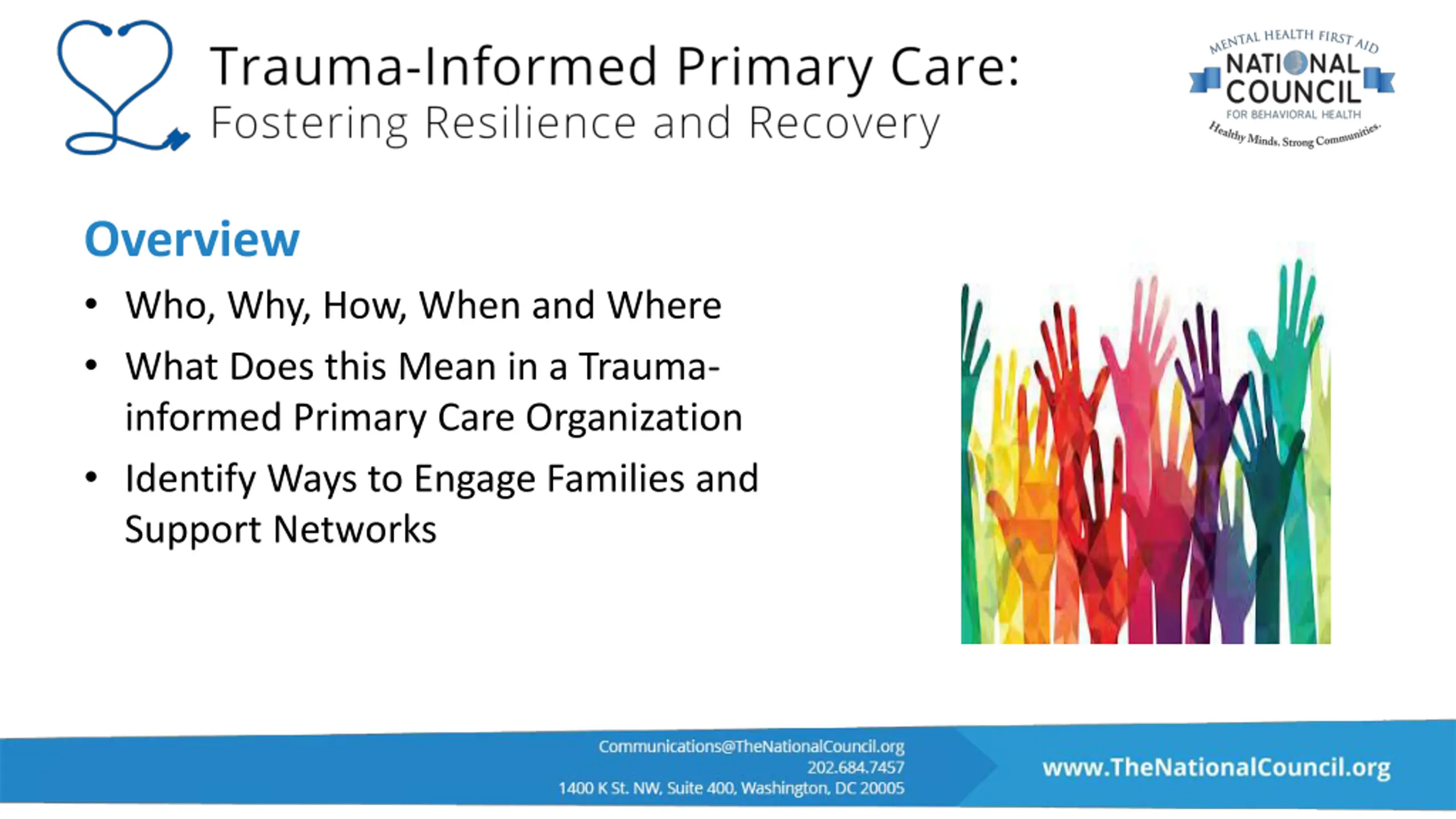 Trauma-Informed Primary Care:
Fostering Resilience and Recovery

MENTAL HEALTH FIRST AID
NATIONAL COUNCIL
FOR BEHAVIORAL HEALTH
Healthy Minds. Strong Communities.

Overview

• Who, Why, How, When and Where
• What Does this Mean in a Trauma-informed Primary Care Organization
• Identify Ways to Engage Families and Support Networks

Communications@TheNationalCouncil.org
202.684.7457
1400 K St. NW, Suite 400, Washington, DC 20005

www.TheNationalCouncil.org